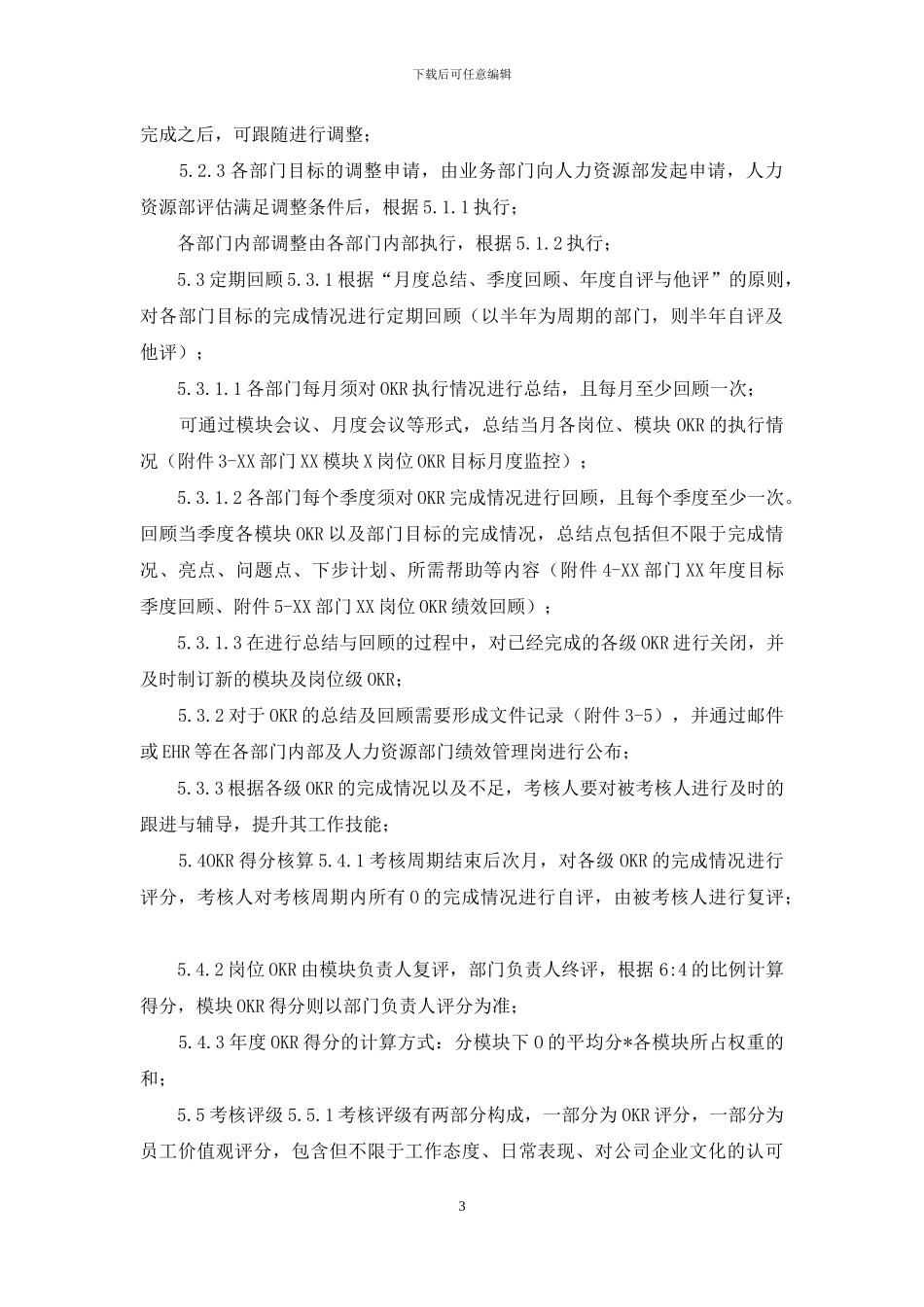 下载后可任意编辑

完成之后，可跟随进行调整；

5.2.3 各部门目标的调整申请，由业务部门向人力资源部发起申请，人力资源部评估满足调整条件后，根据 5.1.1 执行；

各部门内部调整由各部门内部执行，根据 5.1.2 执行；

5.3 定期回顾 5.3.1 根据“月度总结、季度回顾、年度自评与他评”的原则，对各部门目标的完成情况进行定期回顾（以半年为周期的部门，则半年自评及他评）；

5.3.1.1 各部门每月须对 OKR 执行情况进行总结，且每月至少回顾一次；

可通过模块会议、月度会议等形式，总结当月各岗位、模块 OKR 的执行情况（附件 3-XX 部门 XX 模块 X 岗位 OKR 目标月度监控）；

5.3.1.2 各部门每个季度须对 OKR 完成情况进行回顾，且每个季度至少一次。回顾当季度各模块 OKR 以及部门目标的完成情况，总结点包括但不限于完成情况、亮点、问题点、下步计划、所需帮助等内容（附件 4-XX 部门 XX 年度目标季度回顾、附件 5-XX 部门 XX 岗位 OKR 绩效回顾）；

5.3.1.3 在进行总结与回顾的过程中，对已经完成的各级 OKR 进行关闭，并及时制订新的模块及岗位级 OKR；

5.3.2 对于 OKR 的总结及回顾需要形成文件记录（附件 3-5），并通过邮件或 EHR 等在各部门内部及人力资源部门绩效管理岗进行公布；

5.3.3 根据各级 OKR 的完成情况以及不足，考核人要对被考核人进行及时的跟进与辅导，提升其工作技能；

5.4OKR 得分核算 5.4.1 考核周期结束后次月，对各级 OKR 的完成情况进行评分，考核人对考核周期内所有 O 的完成情况进行自评，由被考核人进行复评；

5.4.2 岗位 OKR 由模块负责人复评，部门负责人终评，根据 6:4 的比例计算得分，模块 OKR 得分则以部门负责人评分为准；

5.4.3 年度 OKR 得分的计算方式：分模块下 O 的平均分*各模块所占权重的和；

5.5 考核评级 5.5.1 考核评级有两部分构成，一部分为 OKR 评分，一部分为员工价值观评分，包含但不限于工作态度、日常表现、对公司企业文化的认可

3